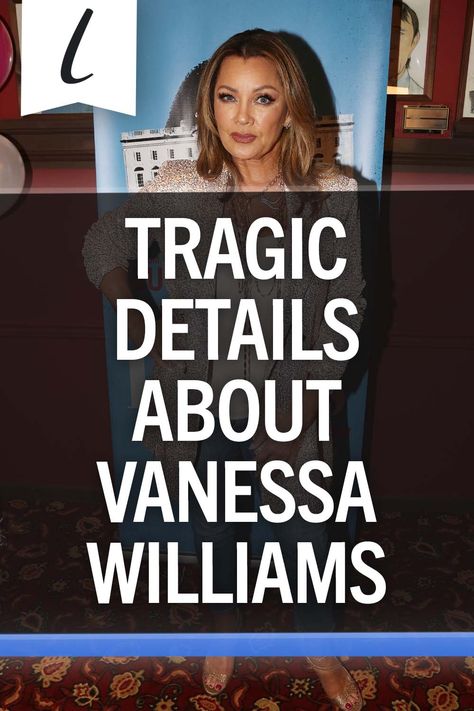 l

TRAGIC DETAILS ABOUT VANESSA WILLIAMS